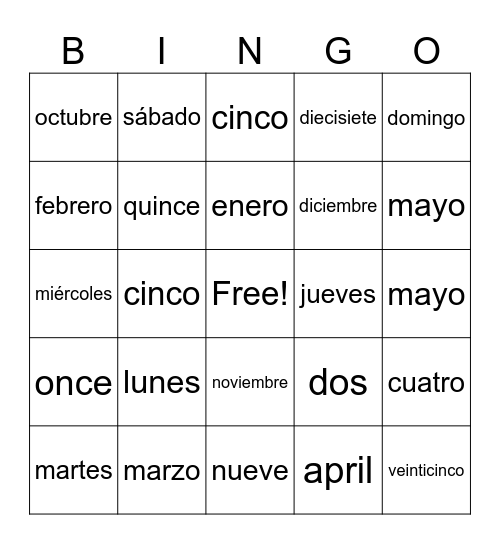 | B | I | N | G | O |
|---|---|---|---|---|
| octubre | sábado | cinco | diecisiete | domingo |
| febrero | quince | enero | diciembre | mayo |
| miércoles | cinco | Free! | jueves | mayo |
| once | lunes | noviembre | dos | cuatro |
| martes | marzo | nueve | april | veinticinco |